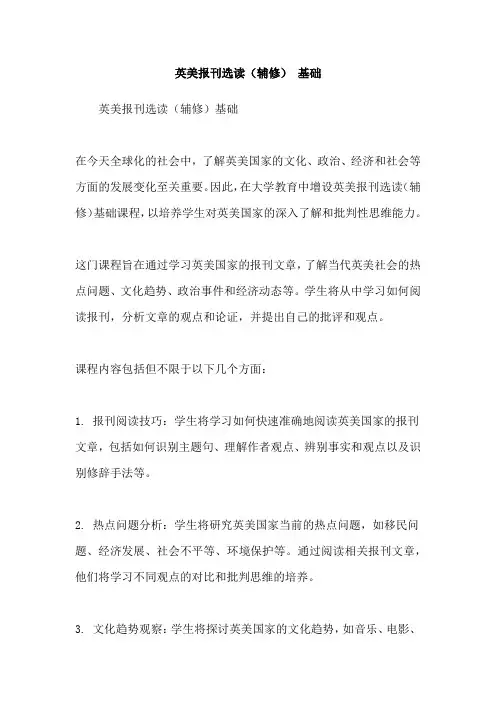 英美报刊选读（辅修） 基础

英美报刊选读（辅修）基础

在今天全球化的社会中，了解英美国家的文化、政治、经济和社会等方面的发展变化至关重要。因此，在大学教育中增设英美报刊选读（辅修）基础课程，以培养学生对英美国家的深入了解和批判性思维能力。

这门课程旨在通过学习英美国家的报刊文章，了解当代英美社会的热点问题、文化趋势、政治事件和经济动态等。学生将从中学习如何阅读报刊，分析文章的观点和论证，并提出自己的批评和观点。

课程内容包括但不限于以下几个方面：

1. 报刊阅读技巧：学生将学习如何快速准确地阅读英美国家的报刊文章，包括如何识别主题句、理解作者观点、辨别事实和观点以及识别修辞手法等。

2. 热点问题分析：学生将研究英美国家当前的热点问题，如移民问题、经济发展、社会不平等、环境保护等。通过阅读相关报刊文章，他们将学习不同观点的对比和批判思维的培养。

3. 文化趋势观察：学生将探讨英美国家的文化趋势，如音乐、电影、